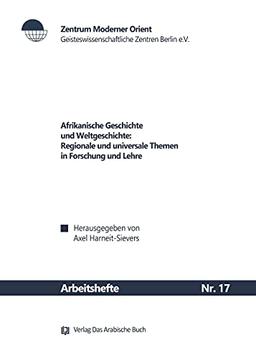 Zentrum Moderner Orient
Geisteswissenschaftliche Zentren Berlin e.V.

Afrikanische Geschichte und Weltgeschichte: Regionale und universale Themen in Forschung und Lehre

Herausgegeben von
Axel Harneit-Sievers

Arbeitshefte

Nr. 17

Verlag Das Arabische Buch